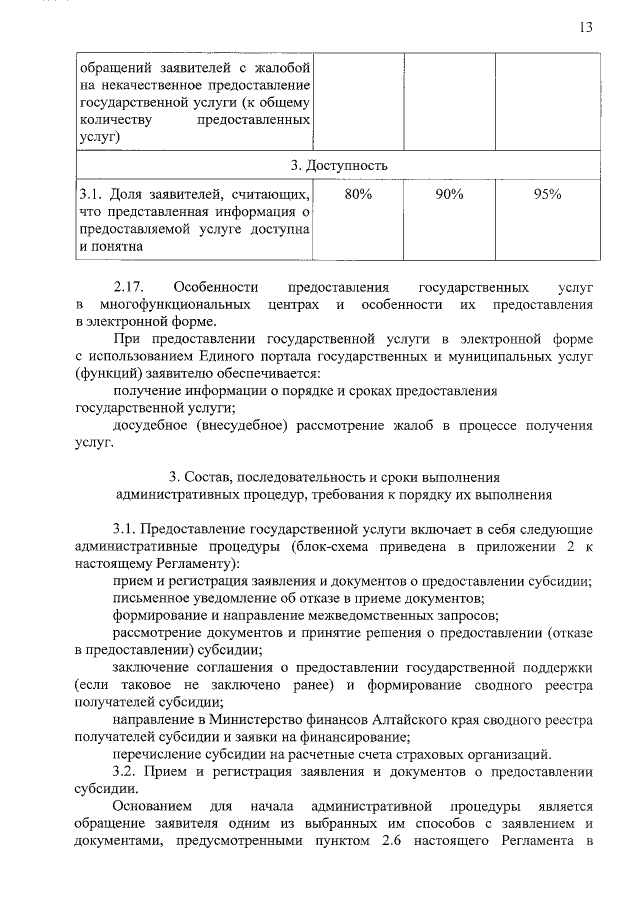 13

| обращений заявителей с жалобой на некачественное предоставление государственной услуги (к общему количеству предоставленных услуг) | | | |
|---|---|---|---|
| 3. Доступность | | | |
| 3.1. Доля заявителей, считающих, что представленная информация о предоставляемой услуге доступна и понятна | 80% | 90% | 95% |

2.17. Особенности предоставления государственных услуг в многофункциональных центрах и особенности их предоставления в электронной форме.

При предоставлении государственной услуги в электронной форме с использованием Единого портала государственных и муниципальных услуг (функций) заявителю обеспечивается:

получение информации о порядке и сроках предоставления государственной услуги;

досудебное (внесудебное) рассмотрение жалоб в процессе получения услуг.

3. Состав, последовательность и сроки выполнения административных процедур, требования к порядку их выполнения

3.1. Предоставление государственной услуги включает в себя следующие административные процедуры (блок-схема приведена в приложении 2 к настоящему Регламенту):

прием и регистрация заявления и документов о предоставлении субсидии;

письменное уведомление об отказе в приеме документов;

формирование и направление межведомственных запросов;

рассмотрение документов и принятие решения о предоставлении (отказе в предоставлении) субсидии;

заключение соглашения о предоставлении государственной поддержки (если таковое не заключено ранее) и формирование сводного реестра получателей субсидии;

направление в Министерство финансов Алтайского края сводного реестра получателей субсидии и заявки на финансирование;

перечисление субсидии на расчетные счета страховых организаций.

3.2. Прием и регистрация заявления и документов о предоставлении субсидии.

Основанием для начала административной процедуры является обращение заявителя одним из выбранных им способов с заявлением и документами, предусмотренными пунктом 2.6 настоящего Регламента в